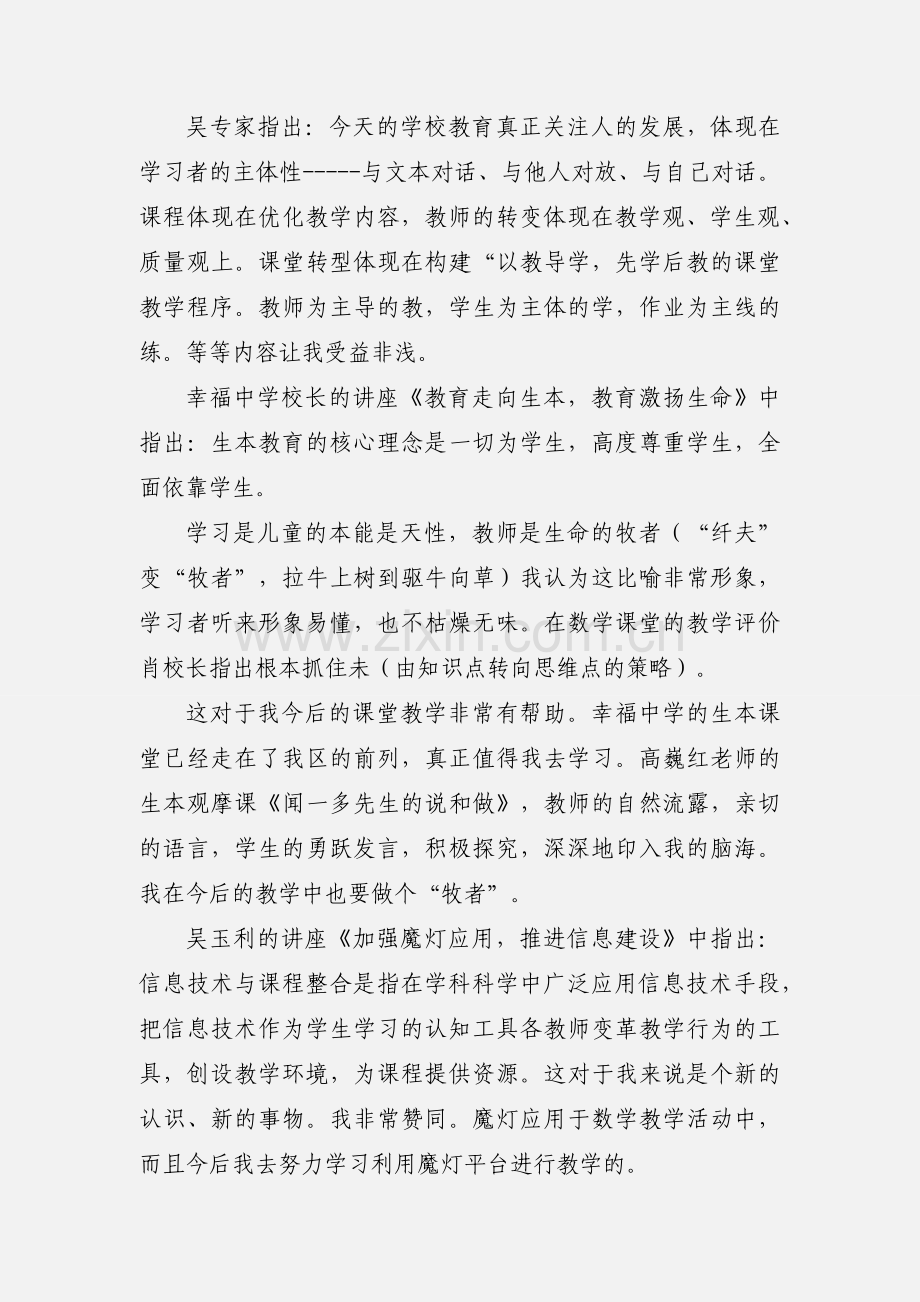 吴专家指出：今天的学校教育真正关注人的发展，体现在学习者的主体性-----与文本对话、与他人对放、与自己对话。课程体现在优化教学内容，教师的转变体现在教学观、学生观、质量观上。课堂转型体现在构建“以教导学，先学后教的课堂教学程序。教师为主导的教，学生为主体的学，作业为主线的练。等等内容让我受益非浅。

幸福中学校长的讲座《教育走向生本，教育激扬生命》中指出：生本教育的核心理念是一切为学生，高度尊重学生，全面依靠学生。

学习是儿童的本能是天性，教师是生命的牧者（“纤夫”变“牧者”，拉牛上树到驱牛向草）我认为这比喻非常形象，学习者听来形象易懂，也不枯燥无味。在数学课堂的教学评价肖校长指出根本抓住未（由知识点转向思维点的策略）。

这对于我今后的课堂教学非常有帮助。幸福中学的生本课堂已经走在了我区的前列，真正值得我去学习。高巍红老师的生本观摩课《闻一多先生的说和做》，教师的自然流露，亲切的语言，学生的勇跃发言，积极探究，深深地印入我的脑海。我在今后的教学中也要做个“牧者”。

吴玉利的讲座《加强魔灯应用，推进信息建设》中指出：信息技术与课程整合是指在学科科学中广泛应用信息技术手段，把信息技术作为学生学习的认知工具各教师变革教学行为的工具，创设教学环境，为课程提供资源。这对于我来说是个新的认识、新的事物。我非常赞同。魔灯应用于数学教学活动中，而且今后我去努力学习利用魔灯平台进行教学的。

www.zixin.com.cn